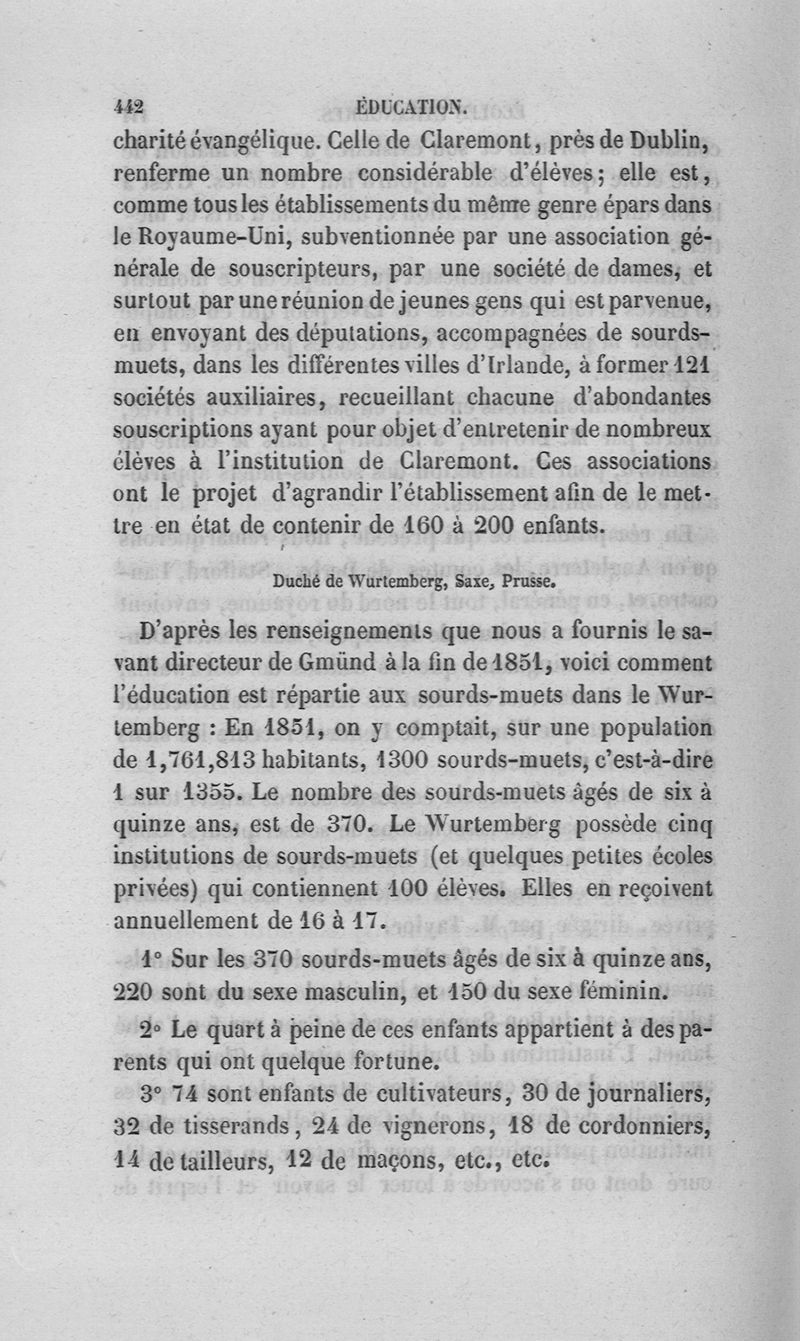 442 ÉDUCATION.

charité évangélique. Celle de Claremont, près de Dublin, renferme un nombre considérable d'élèves; elle est, comme tous les établissements du même genre épars dans le Royaume-Uni, subventionnée par une association générale de souscripteurs, par une société de dames, et surtout par une réunion de jeunes gens qui est parvenue, en envoyant des députations, accompagnées de sourds-muets, dans les différentes villes d'Irlande, à former 121 sociétés auxiliaires, recueillant chacune d'abondantes souscriptions ayant pour objet d'entretenir de nombreux élèves à l'institution de Claremont. Ces associations ont le projet d'agrandir l'établissement afin de le mettre en état de contenir de 160 à 200 enfants.

Duché de Wurtemberg, Saxe, Prusse.

D'après les renseignements que nous a fournis le savant directeur de Gmünd à la fin de 1851, voici comment l'éducation est répartie aux sourds-muets dans le Wurtemberg : En 1851, on y comptait, sur une population de 1,761,813 habitants, 1300 sourds-muets, c'est-à-dire 1 sur 1355. Le nombre des sourds-muets âgés de six à quinze ans, est de 370. Le Wurtemberg possède cinq institutions de sourds-muets (et quelques petites écoles privées) qui contiennent 100 élèves. Elles en reçoivent annuellement de 16 à 17.

1° Sur les 370 sourds-muets âgés de six à quinze ans, 220 sont du sexe masculin, et 150 du sexe féminin.

2° Le quart à peine de ces enfants appartient à des parents qui ont quelque fortune.

3° 74 sont enfants de cultivateurs, 30 de journaliers, 32 de tisserands, 24 de vignerons, 18 de cordonniers, 14 de tailleurs, 12 de maçons, etc., etc.